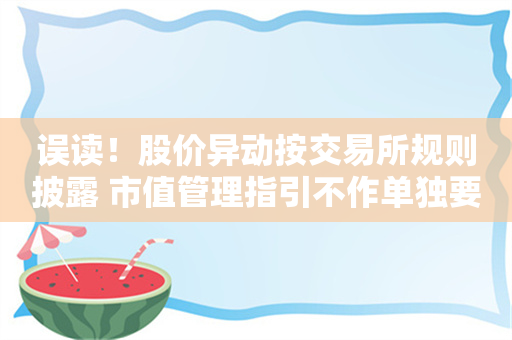 误读！股价异动按交易所规则披露 市值管理指引不作单独要